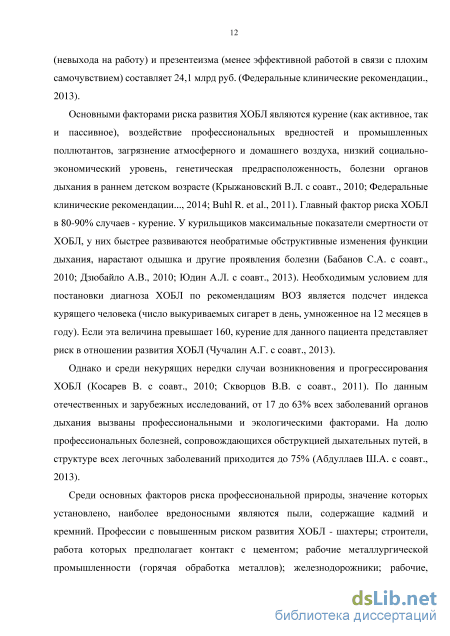 12

(невыхода на работу) и презентеизма (менее эффективной работой в связи с плохим самочувствием) составляет 24,1 млрд руб. (Федеральные клинические рекомендации., 2013).

Основными факторами риска развития ХОБЛ являются курение (как активное, так и пассивное), воздействие профессиональных вредностей и промышленных поллютантов, загрязнение атмосферного и домашнего воздуха, низкий социально-экономический уровень, генетическая предрасположенность, болезни органов дыхания в раннем детском возрасте (Крыжановский В.Л. с соавт., 2010; Федеральные клинические рекомендации..., 2014; Buhl R. et al., 2011). Главный фактор риска ХОБЛ в 80-90% случаев - курение. У курильщиков максимальные показатели смертности от ХОБЛ, у них быстрее развиваются необратимые обструктивные изменения функции дыхания, нарастают одышка и другие проявления болезни (Бабанов С.А. с соавт., 2010; Дзюбайло А.В., 2010; Юдин А.Л. с соавт., 2013). Необходимым условием для постановки диагноза ХОБЛ по рекомендациям ВОЗ является подсчет индекса курящего человека (число выкуриваемых сигарет в день, умноженное на 12 месяцев в году). Если эта величина превышает 160, курение для данного пациента представляет риск в отношении развития ХОБЛ (Чучалин А.Г. с соавт., 2013).

Однако и среди некурящих нередки случаи возникновения и прогрессирования ХОБЛ (Косарев В. с соавт., 2010; Скворцов В.В. с соавт., 2011). По данным отечественных и зарубежных исследований, от 17 до 63% всех заболеваний органов дыхания вызваны профессиональными и экологическими факторами. На долю профессиональных болезней, сопровождающихся обструкцией дыхательных путей, в структуре всех легочных заболеваний приходится до 75% (Абдуллаев Ш.А. с соавт., 2013).

Среди основных факторов риска профессиональной природы, значение которых установлено, наиболее вредоносными являются пыли, содержащие кадмий и кремний. Профессии с повышенным риском развития ХОБЛ - шахтеры; строители, работа которых предполагает контакт с цементом; рабочие металлургической промышленности (горячая обработка металлов); железнодорожники; рабочие,

dsLib.net
библиотека диссертаций